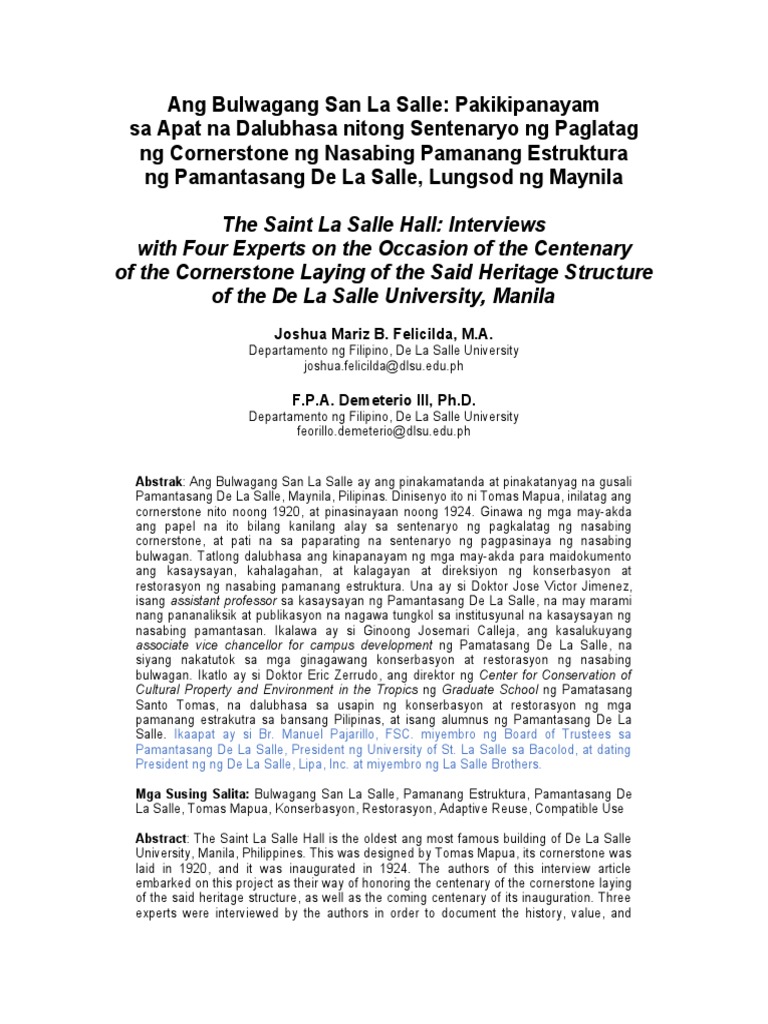 Ang Bulwagang San La Salle: Pakikipanayam sa Apat na Dalubhasa nitong Sentenaryo ng Paglatag ng Cornerstone ng Nasabing Pamanang Estruktura ng Pamantasang De La Salle, Lungsod ng Maynila

The Saint La Salle Hall: Interviews with Four Experts on the Occasion of the Centenary of the Cornerstone Laying of the Said Heritage Structure of the De La Salle University, Manila

Joshua Mariz B. Felicilda, M.A.
Departamento ng Filipino, De La Salle University
joshua.felicilda@dlsu.edu.ph

F.P.A. Demeterio III, Ph.D.
Departamento ng Filipino, De La Salle University
feorillo.demeterio@dlsu.edu.ph

Abstrak: Ang Bulwagang San La Salle ay ang pinakamatanda at pinakatanyag na gusali Pamantasang De La Salle, Maynila, Pilipinas. Dinisenyo ito ni Tomas Mapua, inilatag ang cornerstone nito noong 1920, at pinasinayaan noong 1924. Ginawa ng mga may-akda ang papel na ito bilang kanilang alay sa sentenaryo ng pagkalatag ng nasabing cornerstone, at pati na sa paparating na sentenaryo ng pagpasinaya ng nasabing bulwagan. Tatlong dalubhasa ang kinapanayam ng mga may-akda para maidokumento ang kasaysayan, kahalagahan, at kalagayan at direksiyon ng konserbasyon at restorasyon ng nasabing pamanang estruktura. Una ay si Doktor Jose Victor Jimenez, isang assistant professor sa kasaysayan ng Pamantasang De La Salle, na may marami nang pananaliksik at publikasyon na nagawa tungkol sa institusyunal na kasaysayan ng nasabing pamantasan. Ikalawa ay si Ginoong Josemari Calleja, ang kasalukuyang associate vice chancellor for campus development ng Pamatasang De La Salle, na siyang nakatutok sa mga ginagawang konserbasyon at restorasyon ng nasabing bulwagan. Ikatlo ay si Doktor Eric Zerrudo, ang direktor ng Center for Conservation of Cultural Property and Environment in the Tropics ng Graduate School ng Pamatasang Santo Tomas, na dalubhasa sa usapin ng konserbasyon at restorasyon ng mga pamanang estrakutra sa bansang Pilipinas, at isang alumnus ng Pamantasang De La Salle. Ikaapat ay si Br. Manuel Pajarillo, FSC. miyembro ng Board of Trustees sa Pamantasang De La Salle, President ng University of St. La Salle sa Bacolod, at dating President ng ng De La Salle, Lipa, Inc. at miyembro ng La Salle Brothers.

Mga Susing Salita: Bulwagang San La Salle, Pamanang Estruktura, Pamantasang De La Salle, Tomas Mapua, Konserbasyon, Restorasyon, Adaptive Reuse, Compatible Use

Abstract: The Saint La Salle Hall is the oldest ang most famous building of De La Salle University, Manila, Philippines. This was designed by Tomas Mapua, its cornerstone was laid in 1920, and it was inaugurated in 1924. The authors of this interview article embarked on this project as their way of honoring the centenary of the cornerstone laying of the said heritage structure, as well as the coming centenary of its inauguration. Three experts were interviewed by the authors in order to document the history, value, and